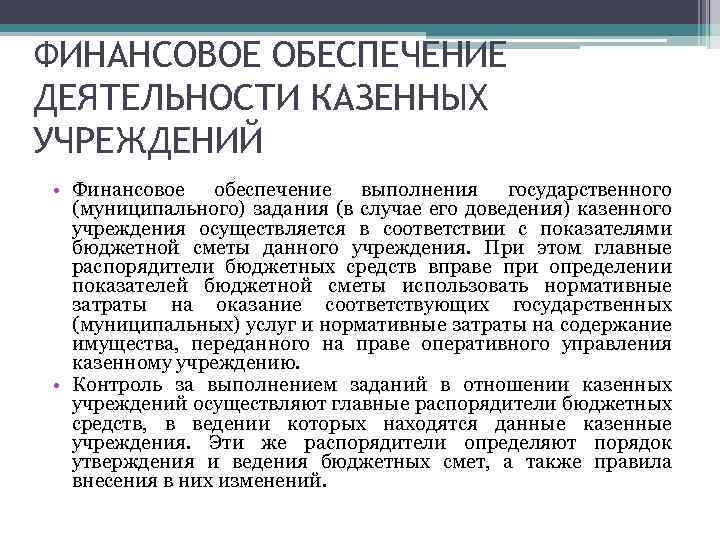 ФИНАНСОВОЕ ОБЕСПЕЧЕНИЕ ДЕЯТЕЛЬНОСТИ КАЗЕННЫХ УЧРЕЖДЕНИЙ

• Финансовое обеспечение выполнения государственного (муниципального) задания (в случае его доведения) казенного учреждения осуществляется в соответствии с показателями бюджетной сметы данного учреждения. При этом главные распорядители бюджетных средств вправе при определении показателей бюджетной сметы использовать нормативные затраты на оказание соответствующих государственных (муниципальных) услуг и нормативные затраты на содержание имущества, переданного на праве оперативного управления казенному учреждению.

• Контроль за выполнением заданий в отношении казенных учреждений осуществляют главные распорядители бюджетных средств, в ведении которых находятся данные казенные учреждения. Эти же распорядители определяют порядок утверждения и ведения бюджетных смет, а также правила внесения в них изменений.